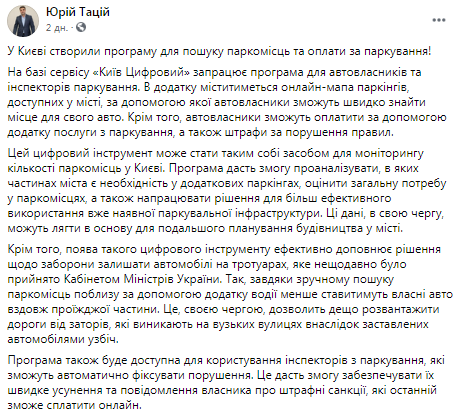 Юрій Тацій
2 дн. ·
...

У Києві створили програму для пошуку паркомісць та оплати за паркування!

На базі сервісу «Київ Цифровий» запрацює програма для автовласників та інспекторів паркування. В додатку міститиметься онлайн-мапа паркінгів, доступних у місті, за допомогою якої автовласники зможуть швидко знайти місце для свого авто. Крім того, автовласники зможуть оплатити за допомогою додатку послуги з паркування, а також штрафи за порушення правил.

Цей цифровий інструмент може стати таким собі засобом для моніторингу кількості паркомісць у Києві. Програма дасть змогу проаналізувати, в яких частинах міста є необхідність у додаткових паркінгах, оцінити загальну потребу у паркомісцях, а також напрацювати рішення для більш ефективного використання вже наявної паркувальної інфраструктури. Ці дані, в свою чергу, можуть лягти в основу для подальшого планування будівництва у місті.

Крім того, поява такого цифрового інструменту ефективно доповнює рішення щодо заборони залишати автомобілі на тротуарах, яке нещодавно було прийнято Кабінетом Міністрів України. Так, завдяки зручному пошуку паркомісць поблизу за допомогою додатку водії менше ставитимуть власні авто вздовж проїжджої частини. Це, своєю чергою, дозволить дещо розвантажити дороги від заторів, які виникають на вузьких вулицях внаслідок заставлених автомобілями узбіч.

Програма також буде доступна для користування інспекторів з паркування, які зможуть автоматично фіксувати порушення. Це дасть змогу забезпечувати їх швидке усунення та повідомлення власника про штрафні санкції, які останній зможе сплатити онлайн.